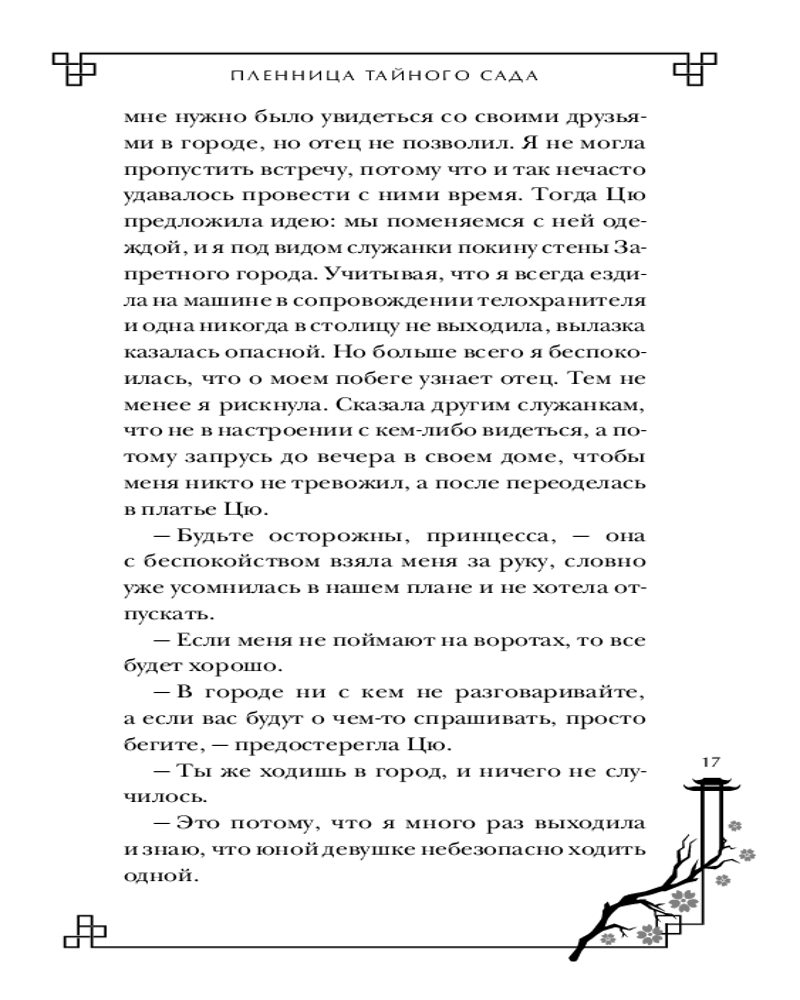 ПЛЕННИЦА ТАЙНОГО САДА

мне нужно было увидеться со своими друзьями в городе, но отец не позволил. Я не могла пропустить встречу, потому что и так нечасто удавалось провести с ними время. Тогда Цю предложила идею: мы поменяемся с ней одеждой, и я под видом служанки покину стены Запретного города. Учитывая, что я всегда ездила на машине в сопровождении телохранителя и одна никогда в столицу не выходила, вылазка казалась опасной. Но больше всего я беспокоилась, что о моем побеге узнает отец. Тем не менее я рискнула. Сказала другим служанкам, что не в настроении с кем-либо видеться, а потому запрусь до вечера в своем доме, чтобы меня никто не тревожил, а после переоделась в платье Цю.

— Будьте осторожны, принцесса, — она с беспокойством взяла меня за руку, словно уже усомнилась в нашем плане и не хотела отпускать.

— Если меня не поймают на воротах, то все будет хорошо.

— В городе ни с кем не разговаривайте, а если вас будут о чем-то спрашивать, просто бегите, — предостерегла Цю.

— Ты же ходишь в город, и ничего не случилось.

— Это потому, что я много раз выходила и знаю, что юной девушке небезопасно ходить одной.

17